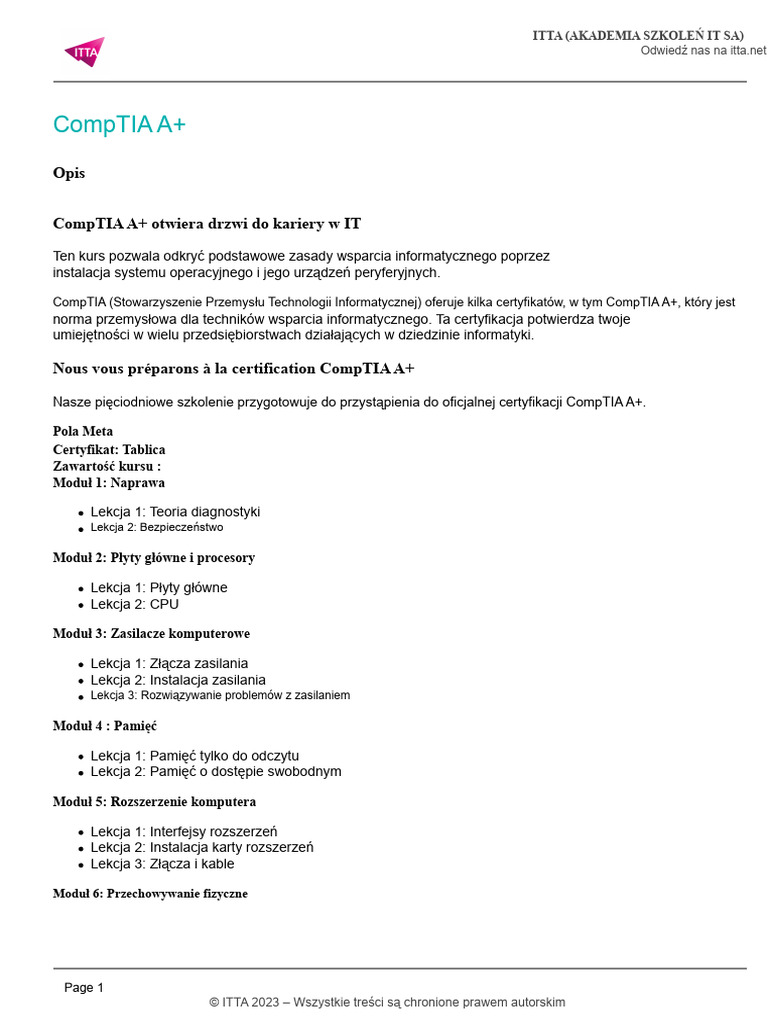 ITTA

ITTA (AKADEMIA SZKOLEŃ IT SA)
Odwiedź nas na itta.net

CompTIA A+

Opis

CompTIA A+ otwiera drzwi do kariery w IT

Ten kurs pozwala odkryć podstawowe zasady wsparcia informatycznego poprzez instalacja systemu operacyjnego i jego urządzeń peryferyjnych.

CompTIA (Stowarzyszenie Przemysłu Technologii Informatycznej) oferuje kilka certyfikatów, w tym CompTIA A+, który jest norma przemysłowa dla techników wsparcia informatycznego. Ta certyfikacja potwierdza twoje umiejętności w wielu przedsiębiorstwach działających w dziedzinie informatyki.

Nous vous préparons à la certification CompTIA A+

Nasze pięciodniowe szkolenie przygotowuje do przystąpienia do oficjalnej certyfikacji CompTIA A+.

Pola Meta
Certyfikat: Tablica
Zawartość kursu :
Moduł 1: Naprawa

- Lekcja 1: Teoria diagnostyki
- Lekcja 2: Bezpieczeństwo

Moduł 2: Płyty główne i procesory

- Lekcja 1: Płyty główne
- Lekcja 2: CPU

Moduł 3: Zasilacze komputerowe

- Lekcja 1: Złącza zasilania
- Lekcja 2: Instalacja zasilania
- Lekcja 3: Rozwiązywanie problemów z zasilaniem

Moduł 4 : Pamięć

- Lekcja 1: Pamięć tylko do odczytu
- Lekcja 2: Pamięć o dostępie swobodnym

Moduł 5: Rozszerzenie komputera

- Lekcja 1: Interfejsy rozszerzeń
- Lekcja 2: Instalacja karty rozszerzeń
- Lekcja 3: Złącza i kable

Moduł 6: Przechowywanie fizyczne

Page 1
© ITTA 2023 – Wszystkie treści są chronione prawem autorskim